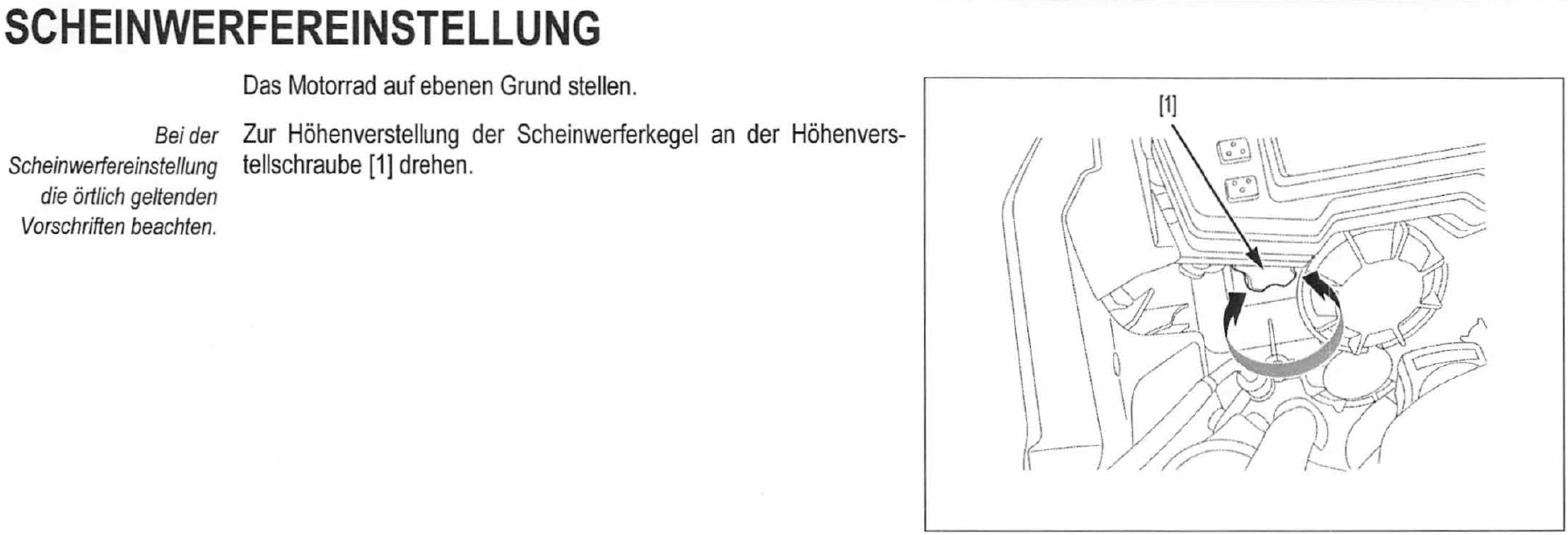 SCHEINWERFEREINSTELLUNG

Das Motorrad auf ebenen Grund stellen.

Bei der Scheinwerfereinstellung die örtlich geltenden Vorschriften beachten.

Zur Höhenverstellung der Scheinwerferkegel an der Höhenverstellschraube [1] drehen.

[1]